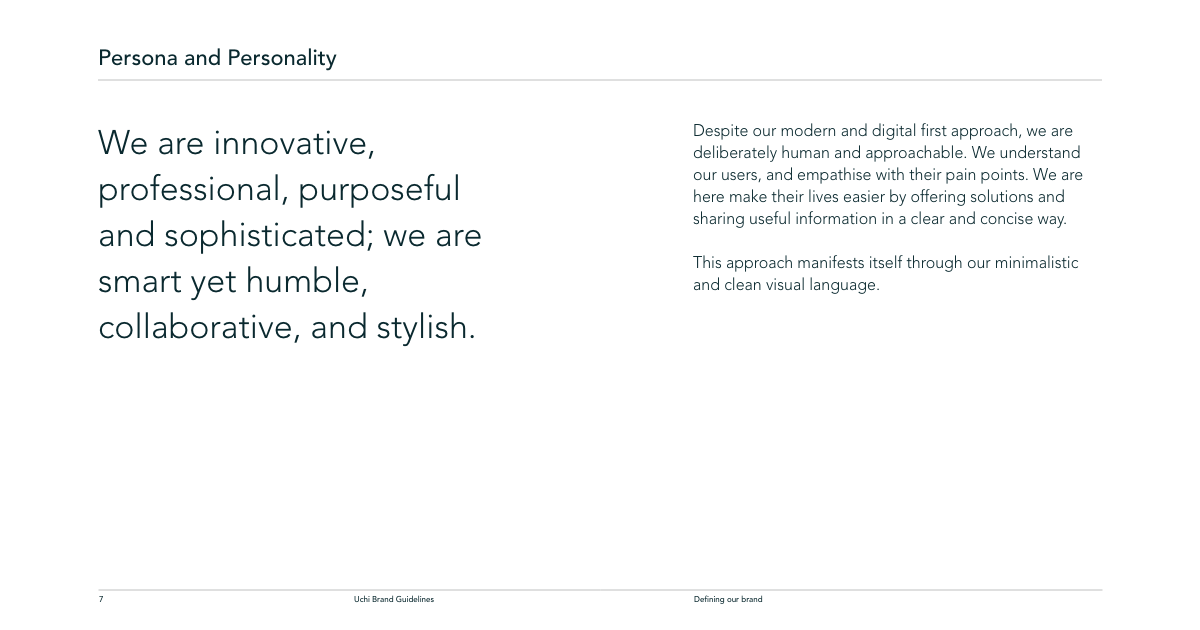 Persona and Personality

We are innovative, professional, purposeful and sophisticated; we are smart yet humble, collaborative, and stylish.

Despite our modern and digital first approach, we are deliberately human and approachable. We understand our users, and empathise with their pain points. We are here make their lives easier by offering solutions and sharing useful information in a clear and concise way.

This approach manifests itself through our minimalistic and clean visual language.

7 Uchi Brand Guidelines Defining our brand